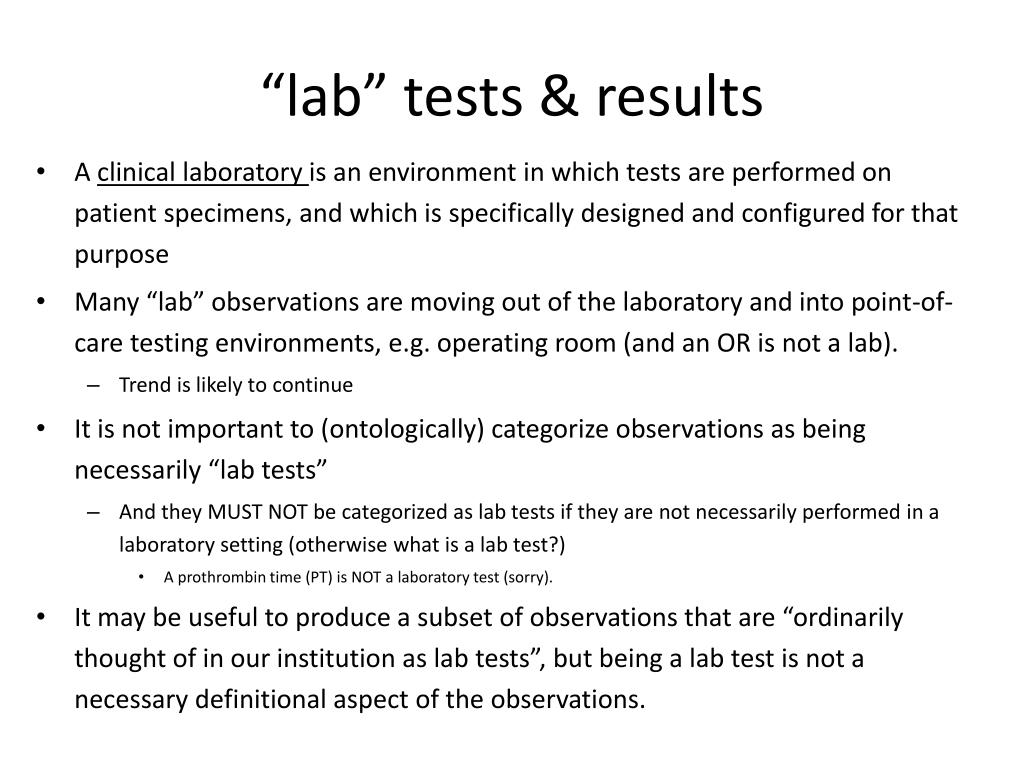 “lab” tests & results

• A clinical laboratory is an environment in which tests are performed on patient specimens, and which is specifically designed and configured for that purpose
• Many “lab” observations are moving out of the laboratory and into point-of-care testing environments, e.g. operating room (and an OR is not a lab).
  – Trend is likely to continue
• It is not important to (ontologically) categorize observations as being necessarily “lab tests”
  – And they MUST NOT be categorized as lab tests if they are not necessarily performed in a laboratory setting (otherwise what is a lab test?)
    • A prothrombin time (PT) is NOT a laboratory test (sorry).
• It may be useful to produce a subset of observations that are “ordinarily thought of in our institution as lab tests”, but being a lab test is not a necessary definitional aspect of the observations.